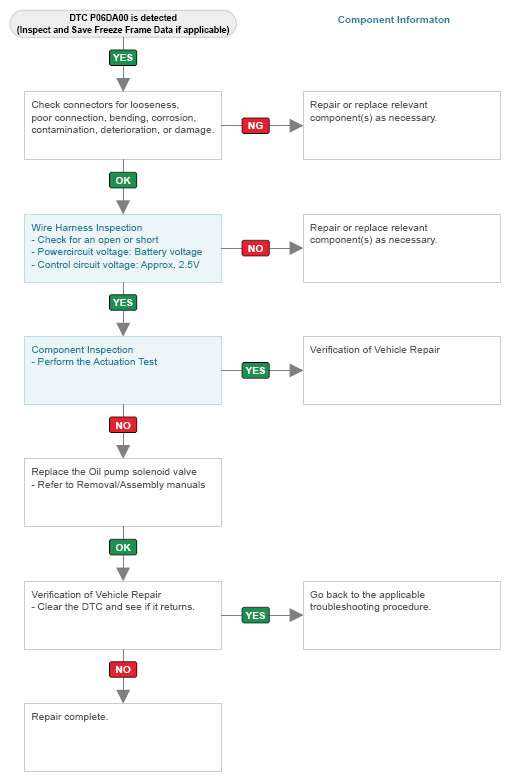 DTC P06DA00 is detected
(Inspect and Save Freeze Frame Data if applicable)

Component Informaton

YES

Check connectors for looseness, poor connection, bending, corrosion, contamination, deterioration, or damage.

NG

Repair or replace relevant component(s) as necessary.

OK

Wire Harness Inspection
- Check for an open or short
- Powercircuit voltage: Battery voltage
- Control circuit voltage: Approx. 2.5V

NO

Repair or replace relevant component(s) as necessary.

YES

Component Inspection
- Perform the Actuation Test

YES

Verification of Vehicle Repair

NO

Replace the Oil pump solenoid valve
- Refer to Removal/Assembly manuals

OK

Verification of Vehicle Repair
- Clear the DTC and see if it returns.

YES

Go back to the applicable troubleshooting procedure.

NO

Repair complete.